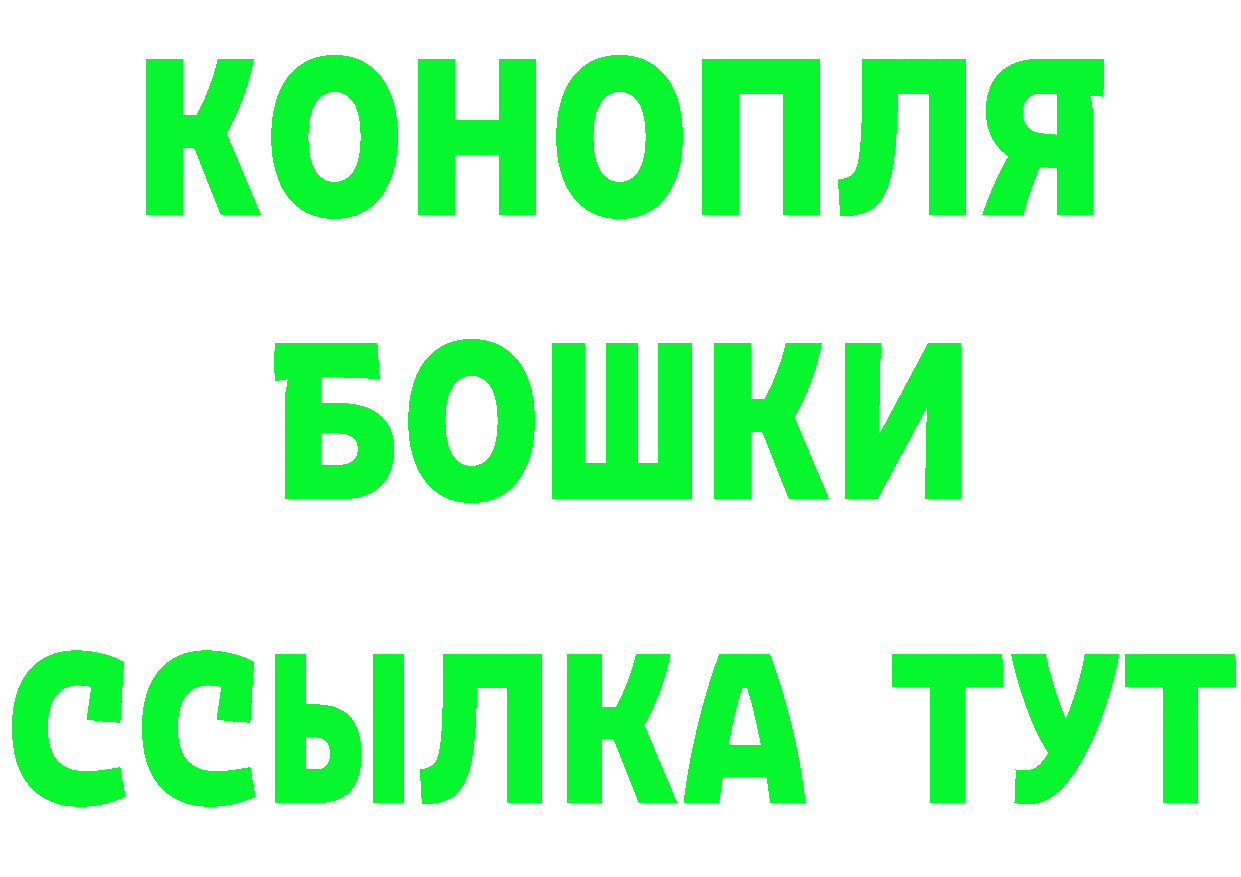 КОНОПЛЯ
БОШКИ
ССЫЛКА ТУТ